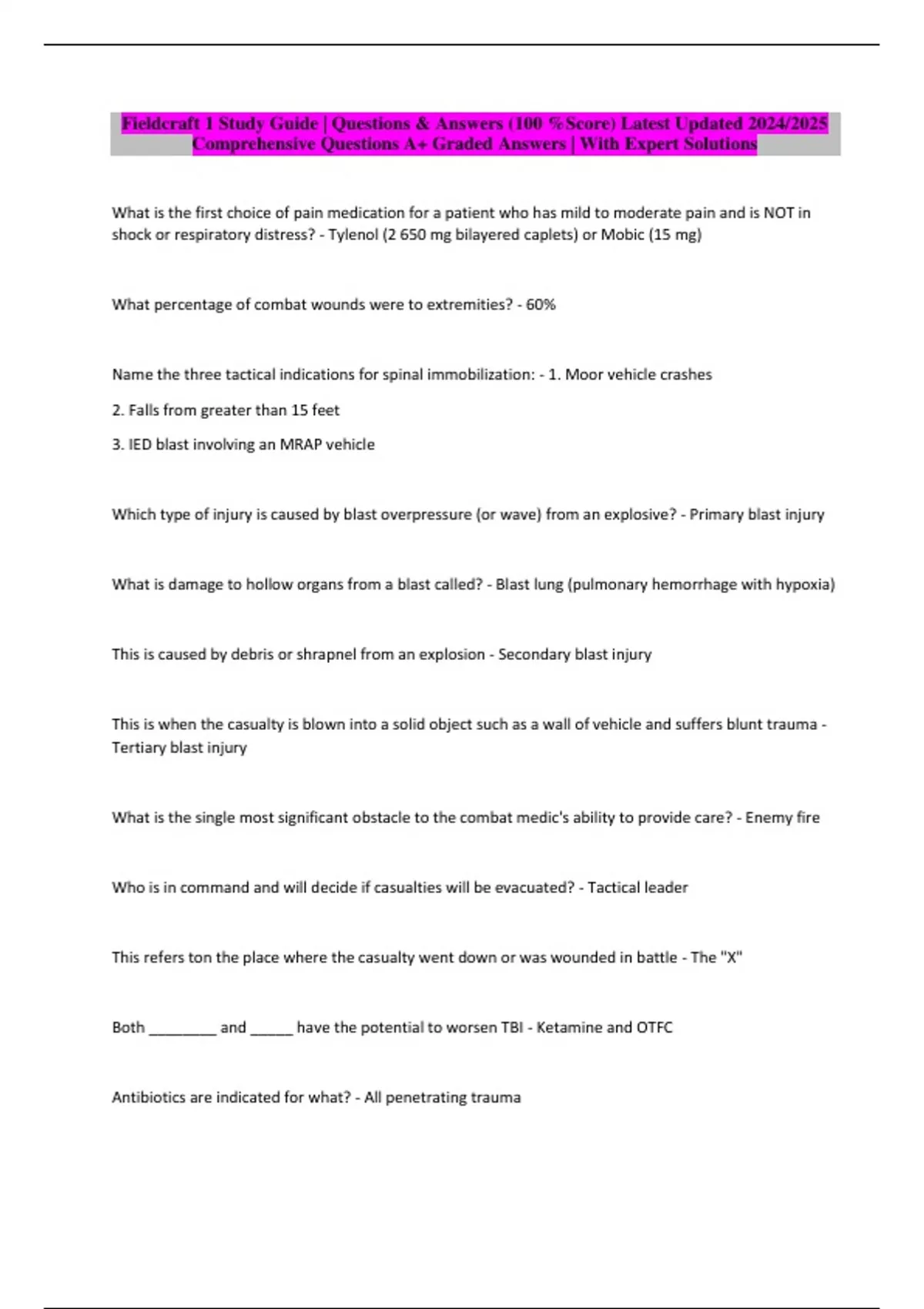 Fieldcraft 1 Study Guide | Questions & Answers (100 %Score) Latest Updated 2024/2025 Comprehensive Questions A+ Graded Answers | With Expert Solutions

What is the first choice of pain medication for a patient who has mild to moderate pain and is NOT in shock or respiratory distress? - Tylenol (2 650 mg bilayered caplets) or Mobic (15 mg)

What percentage of combat wounds were to extremities? - 60%

Name the three tactical indications for spinal immobilization: - 1. Moor vehicle crashes

2. Falls from greater than 15 feet

3. IED blast involving an MRAP vehicle

Which type of injury is caused by blast overpressure (or wave) from an explosive? - Primary blast injury

What is damage to hollow organs from a blast called? - Blast lung (pulmonary hemorrhage with hypoxia)

This is caused by debris or shrapnel from an explosion - Secondary blast injury

This is when the casualty is blown into a solid object such as a wall of vehicle and suffers blunt trauma - Tertiary blast injury

What is the single most significant obstacle to the combat medic's ability to provide care? - Enemy fire

Who is in command and will decide if casualties will be evacuated? - Tactical leader

This refers ton the place where the casualty went down or was wounded in battle - The "X"

Both _________ and ______ have the potential to worsen TBI - Ketamine and OTFC

Antibiotics are indicated for what? - All penetrating trauma